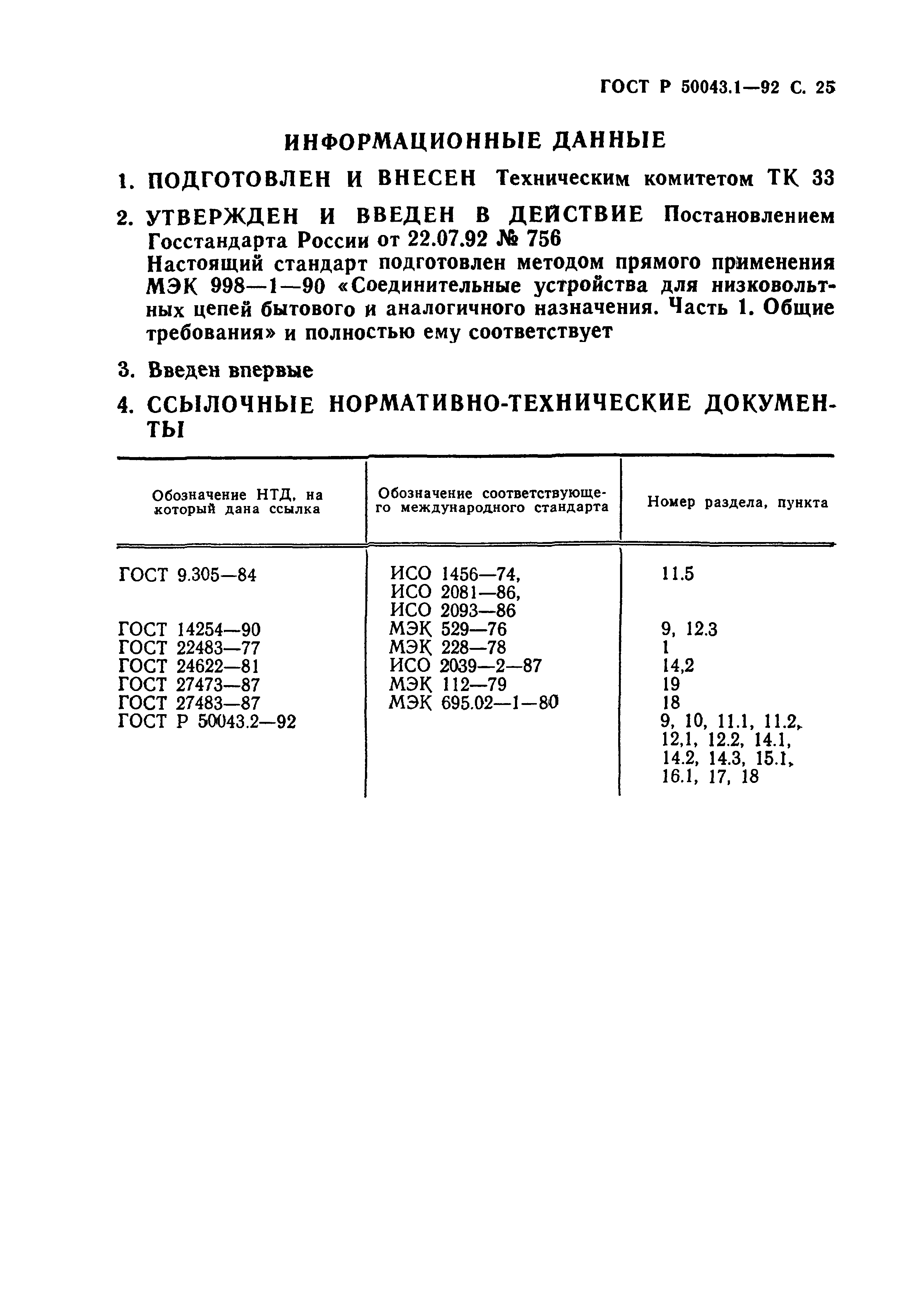 ГОСТ Р 50043.1—92 С. 25

ИНФОРМАЦИОННЫЕ ДАННЫЕ

1. ПОДГОТОВЛЕН И ВНЕСЕН Техническим комитетом ТК 33

2. УТВЕРЖДЕН И ВВЕДЕН В ДЕЙСТВИЕ Постановлением Госстандарта России от 22.07.92 № 756
Настоящий стандарт подготовлен методом прямого применения МЭК 998—1—90 «Соединительные устройства для низковольтных цепей бытового и аналогичного назначения. Часть 1. Общие требования» и полностью ему соответствует

3. Введен впервые

4. ССЫЛОЧНЫЕ НОРМАТИВНО-ТЕХНИЧЕСКИЕ ДОКУМЕНТЫ

| Обозначение НТД, на который дана ссылка | Обозначение соответствующего международного стандарта | Номер раздела, пункта |
|---|---|---|
| ГОСТ 9.305—84 | ИСО 1456—74, ИСО 2081—86, ИСО 2093—86 | 11.5 |
| ГОСТ 14254—90 | МЭК 529—76 | 9, 12.3 |
| ГОСТ 22483—77 | МЭК 228—78 | 1 |
| ГОСТ 24622—81 | ИСО 2039—2—87 | 14,2 |
| ГОСТ 27473—87 | МЭК 112—79 | 19 |
| ГОСТ 27483—87 | МЭК 695.02—1—80 | 18 |
| ГОСТ Р 50043.2—92 | | 9, 10, 11.1, 11.2, 12,1, 12.2, 14.1, 14.2, 14.3, 15.1, 16.1, 17, 18 |